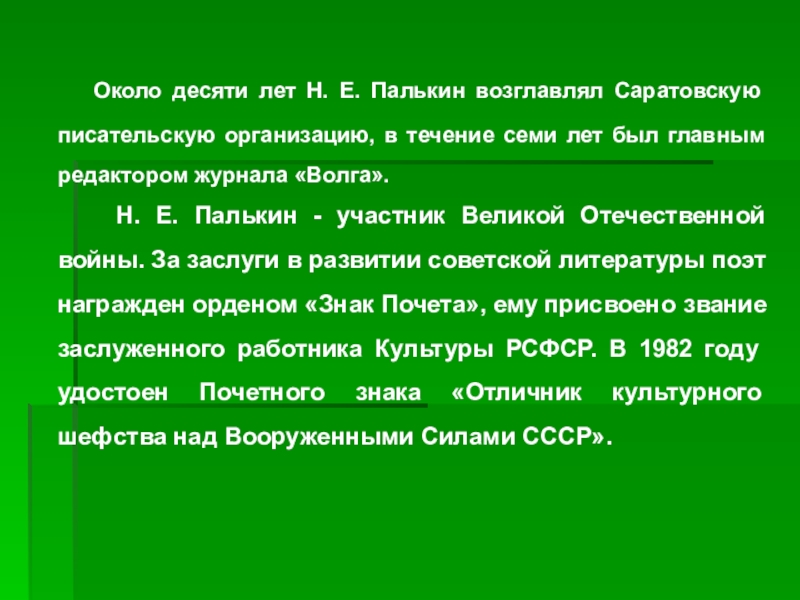 Около десяти лет Н. Е. Палькин возглавлял Саратовскую писательскую организацию, в течение семи лет был главным редактором журнала «Волга».

Н. Е. Палькин - участник Великой Отечественной войны. За заслуги в развитии советской литературы поэт награжден орденом «Знак Почета», ему присвоено звание заслуженного работника Культуры РСФСР. В 1982 году удостоен Почетного знака «Отличник культурного шефства над Вооруженными Силами СССР».